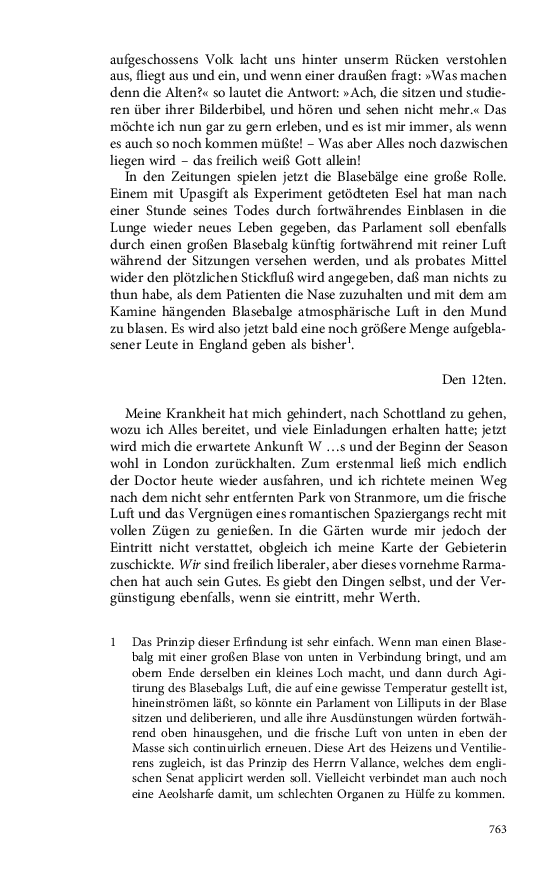 aufgeschossens Volk lacht uns hinter unserm Rücken verstohlen aus, fliegt aus und ein, und wenn einer draußen fragt: »Was machen denn die Alten?« so lautet die Antwort: »Ach, die sitzen und studieren über ihrer Bilderbibel, und hören und sehen nicht mehr.« Das möchte ich nun gar zu gern erleben, und es ist mir immer, als wenn es auch so noch kommen müßte! – Was aber Alles noch dazwischen liegen wird – das freilich weiß Gott allein!

In den Zeitungen spielen jetzt die Blasebälge eine große Rolle. Einem mit Upasgift als Experiment getödteten Esel hat man nach einer Stunde seines Todes durch fortwährendes Einblasen in die Lunge wieder neues Leben gegeben, das Parlament soll ebenfalls durch einen großen Blasebalg künftig fortwährend mit reiner Luft während der Sitzungen versehen werden, und als probates Mittel wider den plötzlichen Stickfluß wird angegeben, daß man nichts zu thun habe, als dem Patienten die Nase zuzuhalten und mit dem am Kamine hängenden Blasebalge atmosphärische Luft in den Mund zu blasen. Es wird also jetzt bald eine noch größere Menge aufgeblasener Leute in England geben als bisher$^1$.

Den 12ten.

Meine Krankheit hat mich gehindert, nach Schottland zu gehen, wozu ich Alles bereitet, und viele Einladungen erhalten hatte; jetzt wird mich die erwartete Ankunft W …s und der Beginn der Season wohl in London zurückhalten. Zum erstenmal ließ mich endlich der Doctor heute wieder ausfahren, und ich richtete meinen Weg nach dem nicht sehr entfernten Park von Stranmore, um die frische Luft und das Vergnügen eines romantischen Spaziergangs recht mit vollen Zügen zu genießen. In die Gärten wurde mir jedoch der Eintritt nicht verstattet, obgleich ich meine Karte der Gebieterin zuschickte. Wir sind freilich liberaler, aber dieses vornehme Rarmachen hat auch sein Gutes. Es giebt den Dingen selbst, und der Vergünstigung ebenfalls, wenn sie eintritt, mehr Werth.

1 Das Prinzip dieser Erfindung ist sehr einfach. Wenn man einen Blasebalg mit einer großen Blase von unten in Verbindung bringt, und am obern Ende derselben ein kleines Loch macht, und dann durch Agitirung des Blasebalgs Luft, die auf eine gewisse Temperatur gestellt ist, hineinströmen läßt, so könnte ein Parlament von Lilliputs in der Blase sitzen und deliberieren, und alle ihre Ausdünstungen würden fortwährend oben hinausgehen, und die frische Luft von unten in eben der Masse sich continuirlich erneuen. Diese Art des Heizens und Ventilierens zugleich, ist das Prinzip des Herrn Vallance, welches dem englischen Senat applicirt werden soll. Vielleicht verbindet man auch noch eine Aeolsharfe damit, um schlechten Organen zu Hülfe zu kommen.

763